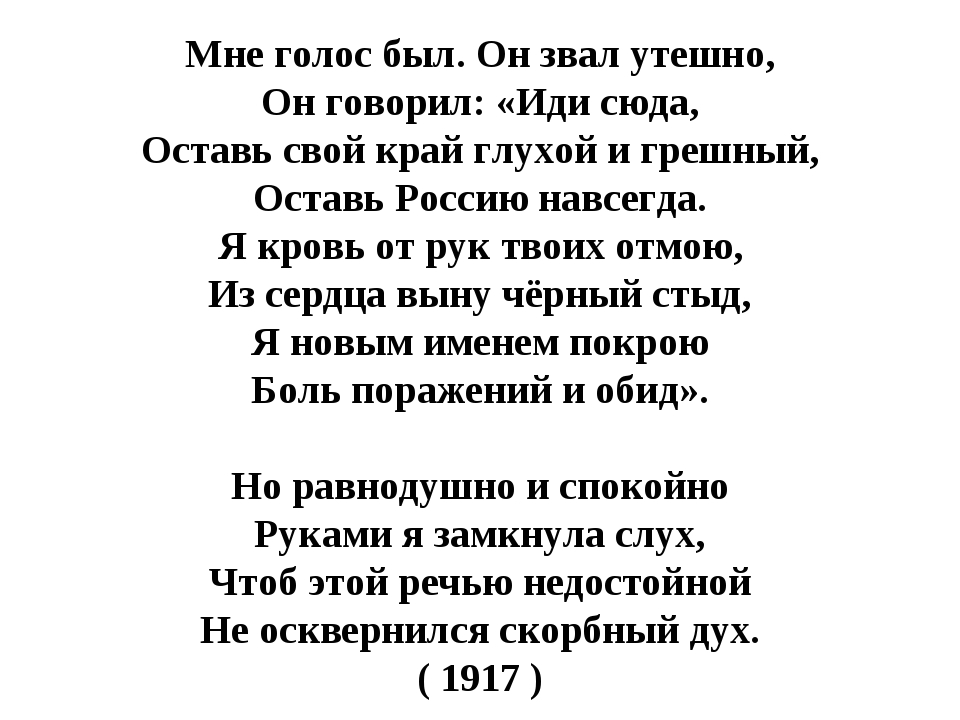 Мне голос был. Он звал утешно,
Он говорил: «Иди сюда,
Оставь свой край глухой и грешный,
Оставь Россию навсегда.
Я кровь от рук твоих отмою,
Из сердца выну чёрный стыд,
Я новым именем покрою
Боль поражений и обид».

Но равнодушно и спокойно
Руками я замкнула слух,
Чтоб этой речью недостойной
Не осквернился скорбный дух.
( 1917 )